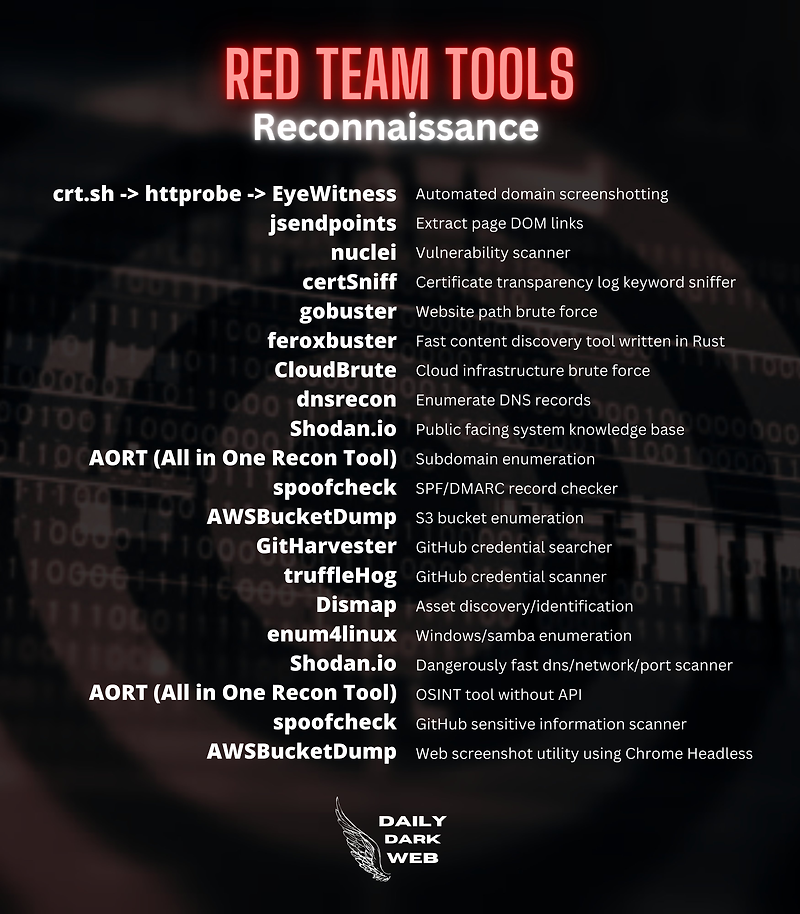 RED TEAM TOOLS
Reconnaissance

crt.sh -> httprobe -> EyeWitness Automated domain screenshotting
jsendpoints Extract page DOM links
nuclei Vulnerability scanner
certSniff Certificate transparency log keyword sniffer
gobuster Website path brute force
feroxbuster Fast content discovery tool written in Rust
CloudBrute Cloud infrastructure brute force
dnsrecon Enumerate DNS records
Shodan.io Public facing system knowledge base
AORT (All in One Recon Tool) Subdomain enumeration
spoofcheck SPF/DMARC record checker
AWSBucketDump S3 bucket enumeration
GitHarvester GitHub credential searcher
truffleHog GitHub credential scanner
Dismap Asset discovery/identification
enum4linux Windows/samba enumeration
Shodan.io Dangerously fast dns/network/port scanner
AORT (All in One Recon Tool) OSINT tool without API
spoofcheck GitHub sensitive information scanner
AWSBucketDump Web screenshot utility using Chrome Headless

DAILY
DARK
WEB